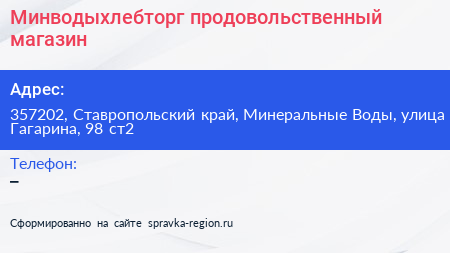 Минводыхлебторг продовольственный магазин

Адрес:

357202, Ставропольский край, Минеральные Воды, улица Гагарина, 98 ст2

Телефон:

–

Сформированно на сайте spravka-region.ru